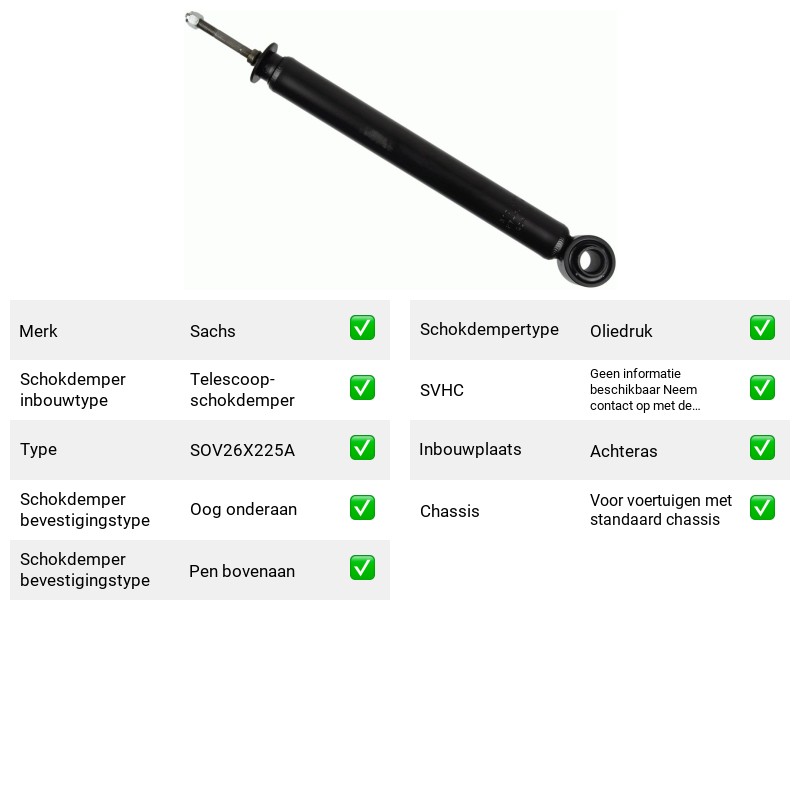 Merk
Sachs
☑

Schokdemper inbouwtype
Telescoop-schokdemper
☑

Type
SOV26X225A
☑

Schokdemper bevestigingstype
Oog onderaan
☑

Schokdemper bevestigingstype
Pen bovenaan
☑

Schokdempertype
Oliedruk
☑

SVHC
Geen informatie beschikbaar Neem contact op met de...
☑

Inbouwplaats
Achteras
☑

Chassis
Voor voertuigen met standaard chassis
☑